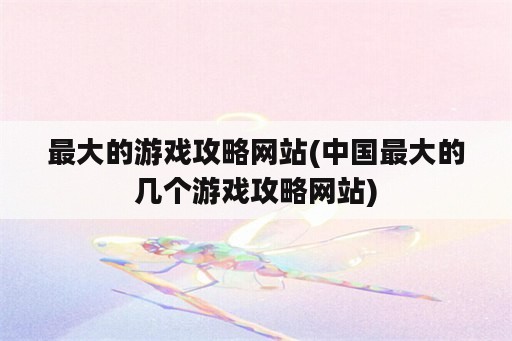 最大的游戏攻略网站(中国最大的几个游戏攻略网站)